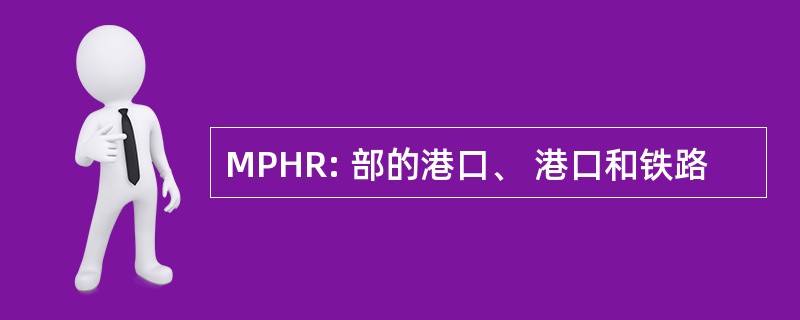 MPHR: 部的港口、 港口和铁路